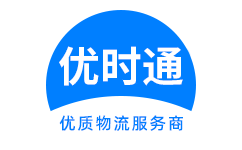 优时通
优质物流服务商